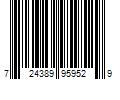 7 24389 95952 9